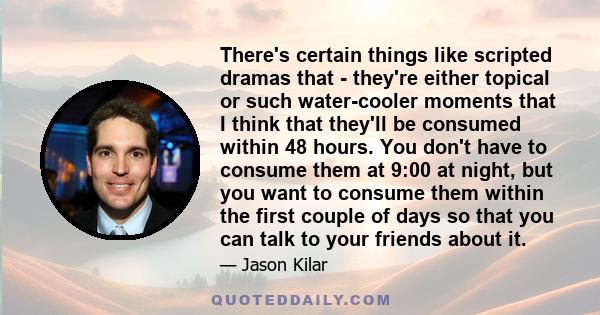 There's certain things like scripted dramas that - they're either topical or such water-cooler moments that I think that they'll be consumed within 48 hours. You don't have to consume them at 9:00 at night, but you want to consume them within the first couple of days so that you can talk to your friends about it.

— Jason Kilar

QUOTEDDAILY.COM